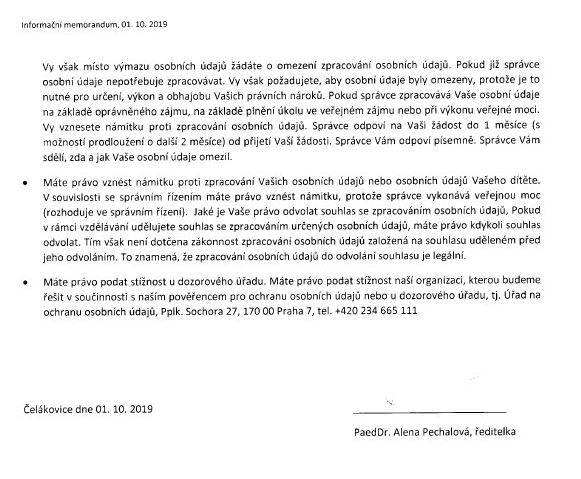 Informační memorandum, 01. 10. 2019

Vy však místo výmazu osobních údajů žádáte o omezení zpracování osobních údajů. Pokud již správce osobní údaje nepotřebuje zpracovávat. Vy však požadujete, aby osobní údaje byly omezeny, protože je to nutné pro určení, výkon a obhajobu Vašich právních nároků. Pokud správce zpracovává Vaše osobní údaje na základě oprávněného zájmu, na základě plnění úkolu ve veřejném zájmu nebo při výkonu veřejné moci. Vy vznesete námitku proti zpracování osobních údajů. Správce odpoví na Vaši žádost do 1 měsíce (s možností prodloužení o další 2 měsíce) od přijetí Vaší žádosti. Správce Vám odpoví písemně. Správce Vám sdělí, zda a jak Vaše osobní údaje omezil.

• Máte právo vznést námitku proti zpracování Vašich osobních údajů nebo osobních údajů Vašeho dítěte. V souvislosti se správním řízením máte právo vznést námitku, protože správce vykonává veřejnou moc (rozhoduje ve správním řízení). Jaké je Vaše právo odvolat souhlas se zpracováním osobních údajů, Pokud v rámci vzdělávání udělujete souhlas se zpracováním určených osobních údajů, máte právo kdykoli souhlas odvolat. Tím však není dotčena zákonnost zpracování osobních údajů založená na souhlasu uděleném před jeho odvoláním. To znamená, že zpracování osobních údajů do odvolání souhlasu je legální.

• Máte právo podat stížnost u dozorového úřadu. Máte právo podat stížnost naší organizaci, kterou budeme řešit v součinnosti s naším pověřencem pro ochranu osobních údajů nebo u dozorového úřadu, tj. Úřad na ochranu osobních údajů, Pplk. Sochora 27, 170 00 Praha 7, tel. +420 234 665 111

Čelákovice dne 01. 10. 2019

PaedDr. Alena Pechalová, ředitelka